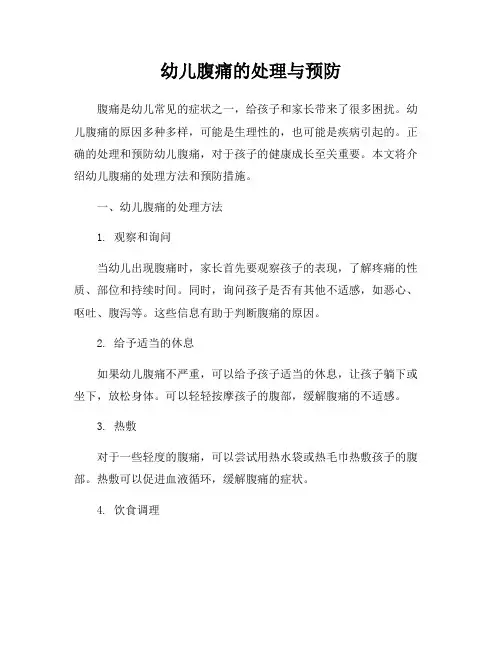 幼儿腹痛的处理与预防

腹痛是幼儿常见的症状之一，给孩子和家长带来了很多困扰。幼儿腹痛的原因多种多样，可能是生理性的，也可能是疾病引起的。正确的处理和预防幼儿腹痛，对于孩子的健康成长至关重要。本文将介绍幼儿腹痛的处理方法和预防措施。

一、幼儿腹痛的处理方法

1. 观察和询问

当幼儿出现腹痛时，家长首先要观察孩子的表现，了解疼痛的性质、部位和持续时间。同时，询问孩子是否有其他不适感，如恶心、呕吐、腹泻等。这些信息有助于判断腹痛的原因。

2. 给予适当的休息

如果幼儿腹痛不严重，可以给予孩子适当的休息，让孩子躺下或坐下，放松身体。可以轻轻按摩孩子的腹部，缓解腹痛的不适感。

3. 热敷

对于一些轻度的腹痛，可以尝试用热水袋或热毛巾热敷孩子的腹部。热敷可以促进血液循环，缓解腹痛的症状。

4. 饮食调理